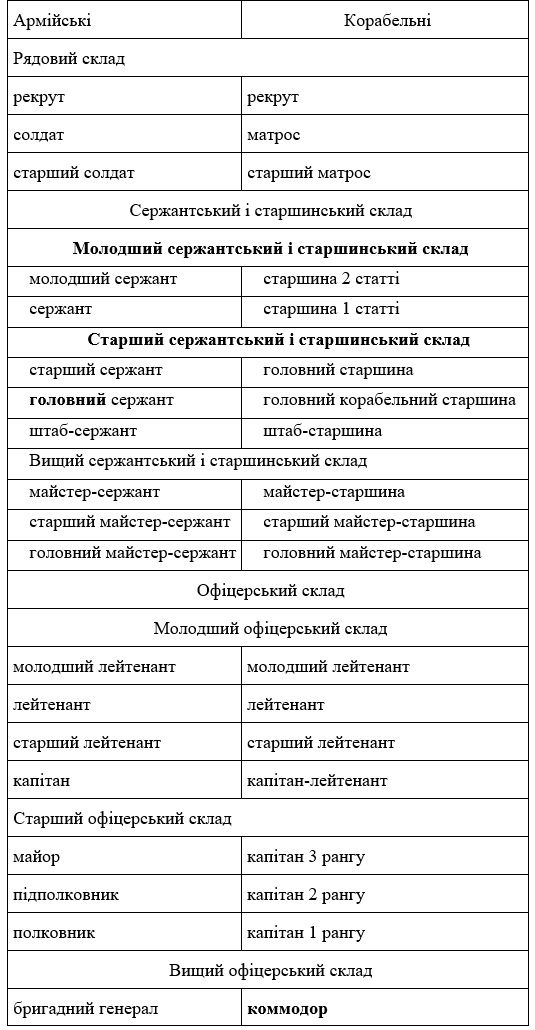 | Армійські | Корабельні |
|---|---|
| Рядовий склад | |
| рекрут | рекрут |
| солдат | матрос |
| старший солдат | старший матрос |
| Сержантський і старшинський склад | |
| **Молодший сержантський і старшинський склад** | |
| молодший сержант | старшина 2 статті |
| сержант | старшина 1 статті |
| **Старший сержантський і старшинський склад** | |
| старший сержант | головний старшина |
| **головний** сержант | головний корабельний старшина |
| штаб-сержант | штаб-старшина |
| Вищий сержантський і старшинський склад | |
| майстер-сержант | майстер-старшина |
| старший майстер-сержант | старший майстер-старшина |
| головний майстер-сержант | головний майстер-старшина |
| Офіцерський склад | |
| Молодший офіцерський склад | |
| молодший лейтенант | молодший лейтенант |
| лейтенант | лейтенант |
| старший лейтенант | старший лейтенант |
| капітан | капітан-лейтенант |
| Старший офіцерський склад | |
| майор | капітан 3 рангу |
| підполковник | капітан 2 рангу |
| полковник | капітан 1 рангу |
| Вищий офіцерський склад | |
| бригадний генерал | **коммодор** |